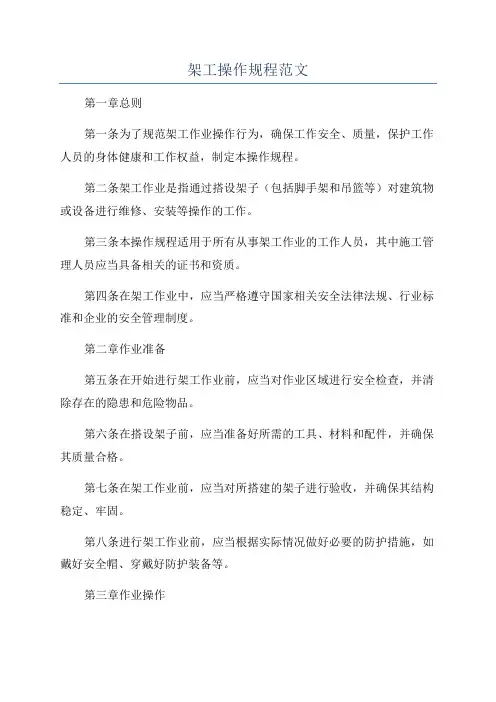 架工操作规程范文

第一章总则

第一条为了规范架工作业操作行为，确保工作安全、质量，保护工作人员的身体健康和工作权益，制定本操作规程。

第二条架工作业是指通过搭设架子（包括脚手架和吊篮等）对建筑物或设备进行维修、安装等操作的工作。

第三条本操作规程适用于所有从事架工作业的工作人员，其中施工管理人员应当具备相关的证书和资质。

第四条在架工作业中，应当严格遵守国家相关安全法律法规、行业标准和企业的安全管理制度。

第二章作业准备

第五条在开始进行架工作业前，应当对作业区域进行安全检查，并清除存在的隐患和危险物品。

第六条在搭设架子前，应当准备好所需的工具、材料和配件，并确保其质量合格。

第七条在架工作业前，应当对所搭建的架子进行验收，并确保其结构稳定、牢固。

第八条进行架工作业前，应当根据实际情况做好必要的防护措施，如戴好安全帽、穿戴好防护装备等。

第三章作业操作